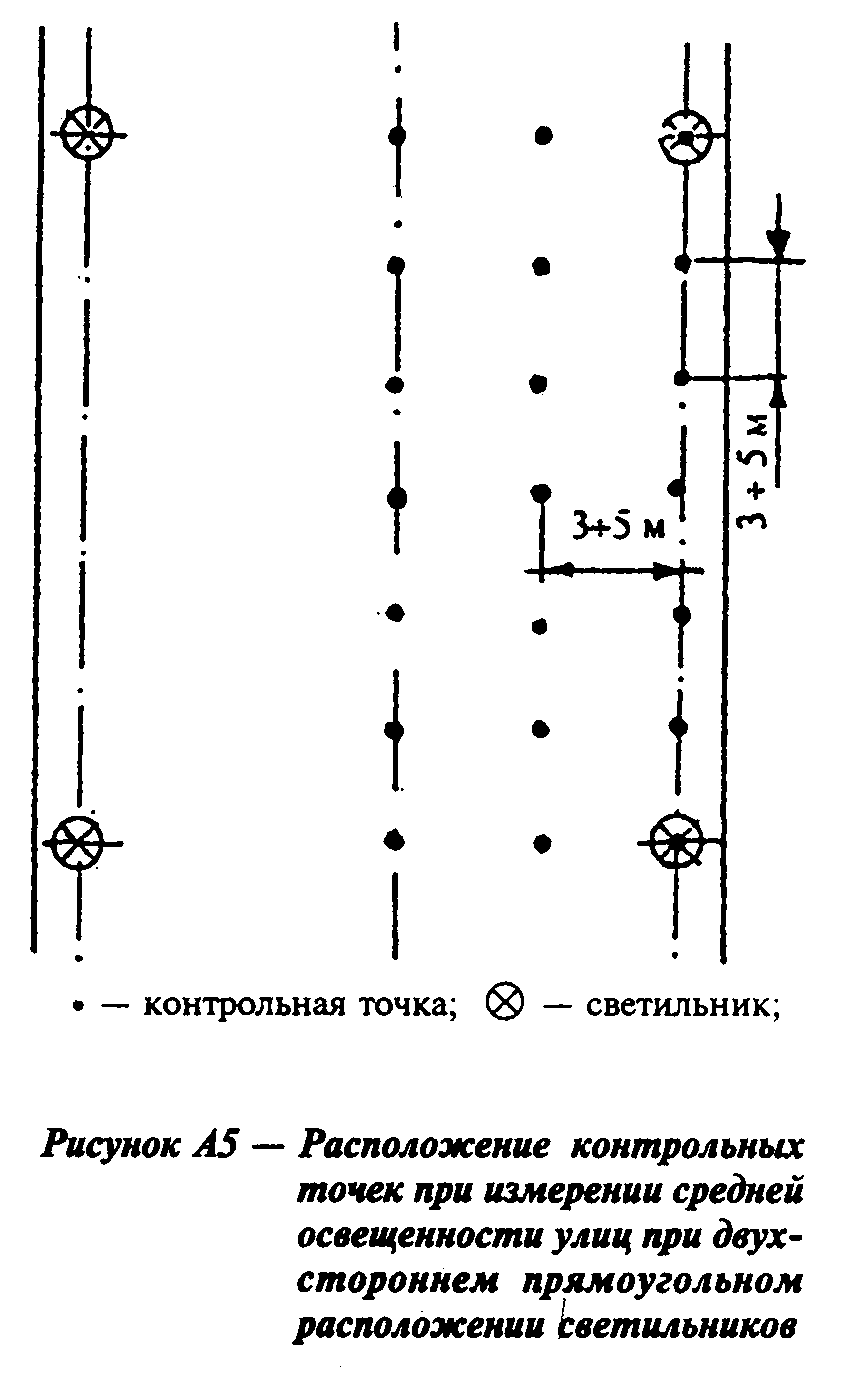 3÷5 м

3 ÷ 5 м

• — контрольная точка; ⊗ — светильник;

Рисунок А5 — Расположение контрольных точек при измерении средней освещенности улиц при двухстороннем прямоугольном расположении светильников